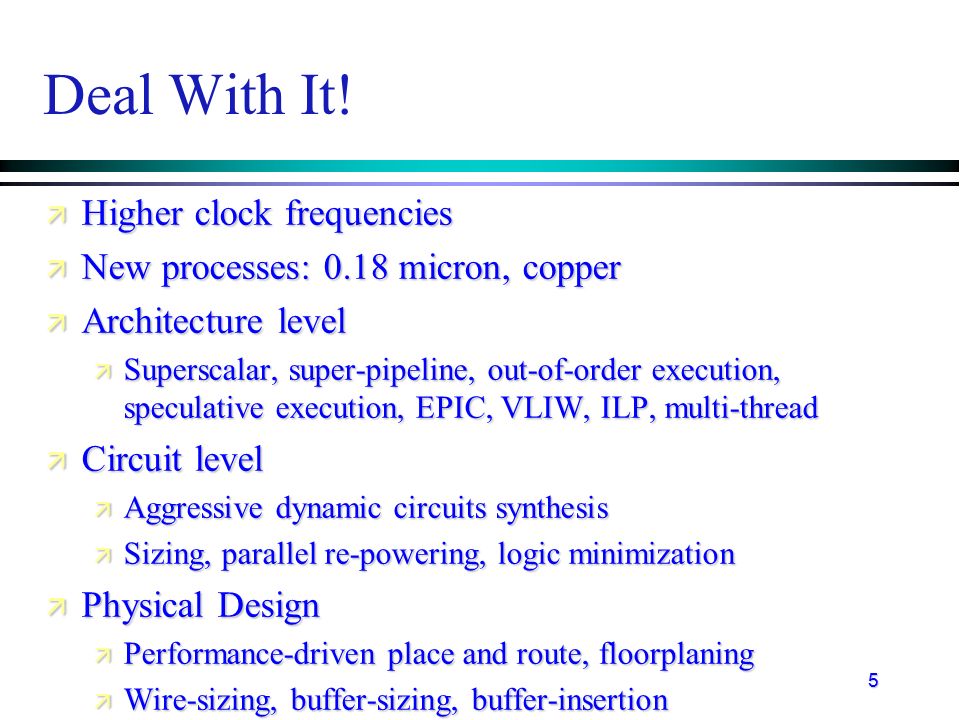 Deal With It!

Higher clock frequencies

New processes: 0.18 micron, copper

Architecture level

Superscalar, super-pipeline, out-of-order execution, speculative execution, EPIC, VLIW, ILP, multi-thread

Circuit level

Aggressive dynamic circuits synthesis

Sizing, parallel re-powering, logic minimization

Physical Design

Performance-driven place and route, floorplaning

Wire-sizing, buffer-sizing, buffer-insertion

5